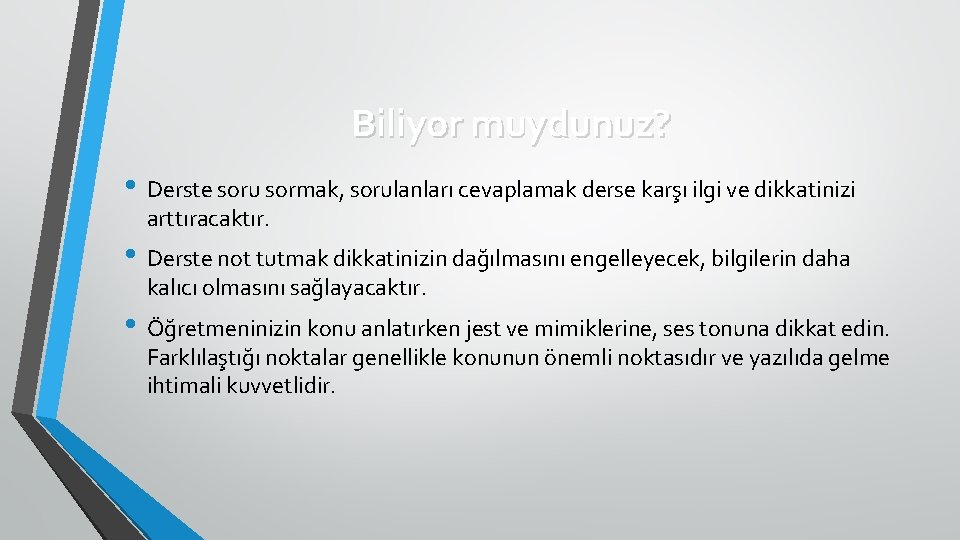 Biliyor muydunuz?

• Derste soru sormak, sorulanları cevaplamak derse karşı ilgi ve dikkatinizi arttıracaktır.

• Derste not tutmak dikkatinizin dağılmasını engelleyecek, bilgilerin daha kalıcı olmasını sağlayacaktır.

• Öğretmeninizin konu anlatırken jest ve mimiklerine, ses tonuna dikkat edin. Farklılaştığı noktalar genellikle konunun önemli noktasıdır ve yazılıda gelme ihtimali kuvvetlidir.